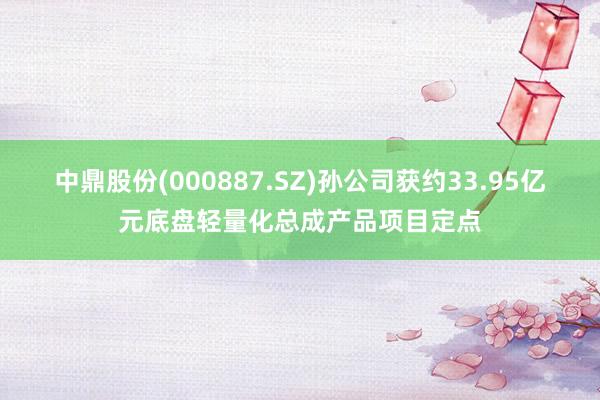 中鼎股份(000887.SZ)孙公司获约33.95亿元底盘轻量化总成产品项目定点